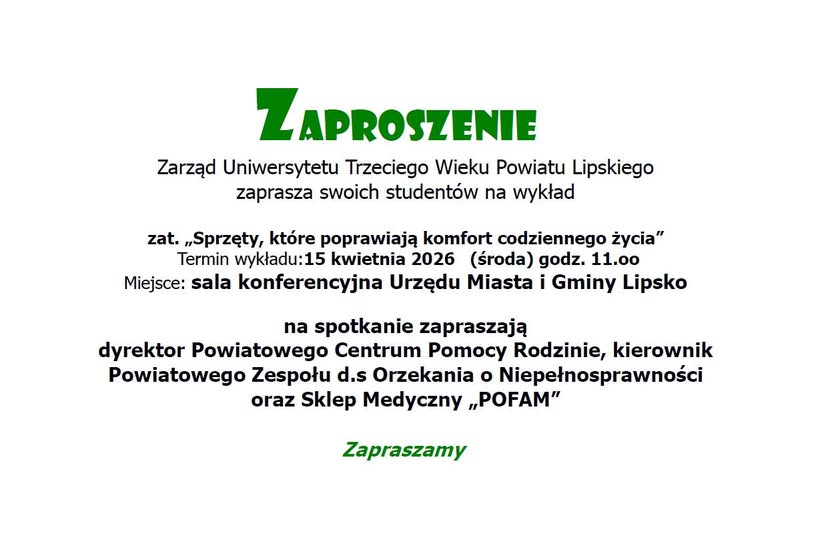 ZAPROSZENIE

Zarząd Uniwersytetu Trzeciego Wieku Powiatu Lipskiego zaprasza swoich studentów na wykład

zat. „Sprzęty, które poprawiają komfort codziennego życia”
Termin wykładu:15 kwietnia 2026 (środa) godz. 11.oo
Miejsce: sala konferencyjna Urzędu Miasta i Gminy Lipsko

na spotkanie zapraszają
dyrektor Powiatowego Centrum Pomocy Rodzinie, kierownik Powiatowego Zespołu d.s Orzekania o Niepełnosprawności oraz Sklep Medyczny „POFAM”

Zapraszamy